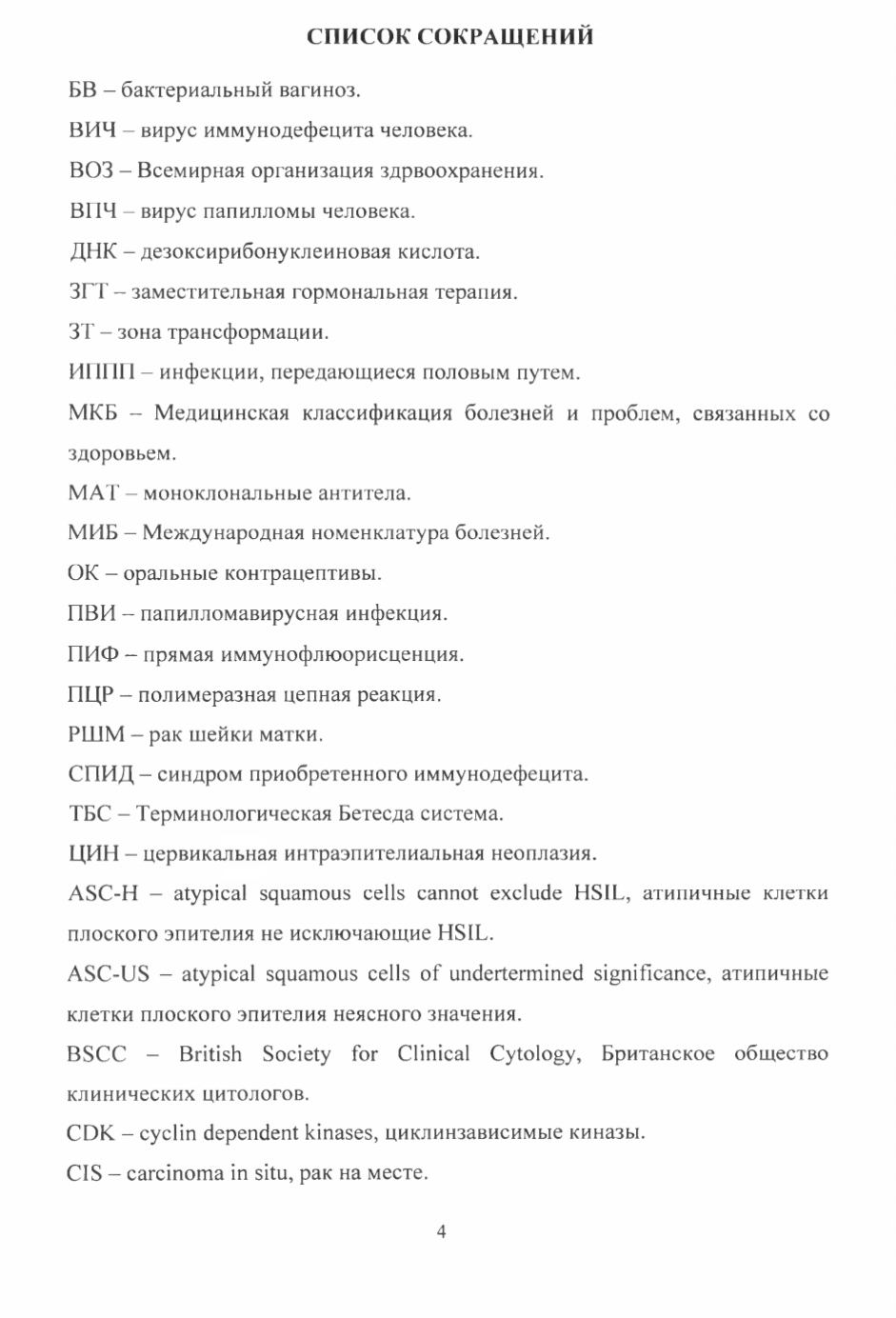 СПИСОК СОКРАЩЕНИЙ

БВ – бактериальный вагиноз.

ВИЧ – вирус иммунодефецита человека.

ВОЗ – Всемирная организация здрвоохранения.

ВПЧ – вирус папилломы человека.

ДНК – дезоксирибонуклеиновая кислота.

ЗГТ – заместительная гормональная терапия.

ЗТ – зона трансформации.

ИППП – инфекции, передающиеся половым путем.

МКБ – Медицинская классификация болезней и проблем, связанных со здоровьем.

МАТ – моноклональные антитела.

МИБ – Международная номенклатура болезней.

ОК – оральные контрацептивы.

ПВИ – папилломавирусная инфекция.

ПИФ – прямая иммунофлюорисценция.

ПЦР – полимеразная цепная реакция.

РШМ – рак шейки матки.

СПИД – синдром приобретенного иммунодефецита.

ТБС – Терминологическая Бетесда система.

ЦИН – цервикальная интраэпителиальная неоплазия.

ASC-H – atypical squamous cells cannot exclude HSIL, атипичные клетки плоского эпителия не исключающие HSIL.

ASC-US – atypical squamous cells of undertermined significance, атипичные клетки плоского эпителия неясного значения.

BSCC – British Society for Clinical Cytology, Британское общество клинических цитологов.

CDK – cyclin dependent kinases, циклинзависимые киназы.

CIS – carcinoma in situ, рак на месте.

4